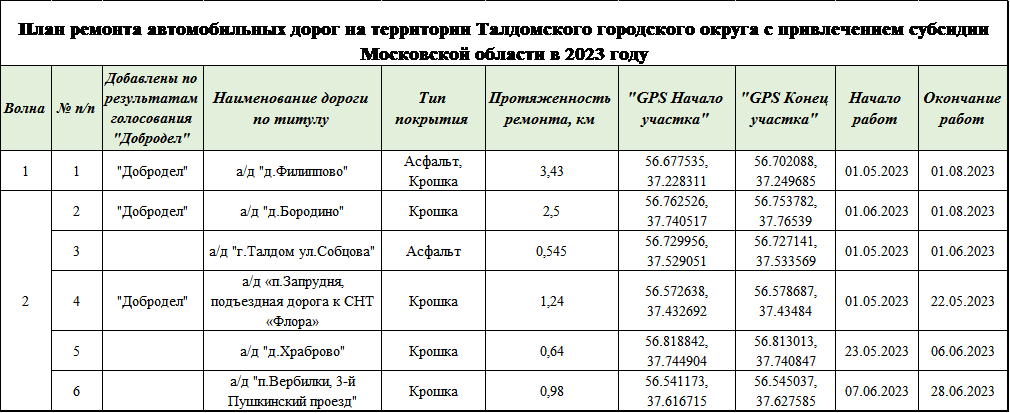 План ремонта автомобильных дорог на территории Талдомского городского округа с привлечением субсидии Московской области в 2023 году

| Волна | № п/п | Добавлены по результатам голосования "Добродел" | Наименование дороги по титулу | Тип покрытия | Протяженность ремонта, км | "GPS Начало участка" | "GPS Конец участка" | Начало работ | Окончание работ |
|---|---|---|---|---|---|---|---|---|---|
| 1 | 1 | "Добродел" | а/д "д.Филиппово" | Асфальт, Крошка | 3,43 | 56.677535, 37.228311 | 56.702088, 37.249685 | 01.05.2023 | 01.08.2023 |
| 2 | 2 | "Добродел" | а/д "д.Бородино" | Крошка | 2,5 | 56.762526, 37.740517 | 56.753782, 37.76539 | 01.06.2023 | 01.08.2023 |
|  | 3 |  | а/д "г.Талдом ул.Собцова" | Асфальт | 0,545 | 56.729956, 37.529051 | 56.727141, 37.533569 | 01.05.2023 | 01.06.2023 |
|  | 4 | "Добродел" | а/д «п.Запрудня, подъездная дорога к СНТ «Флора» | Крошка | 1,24 | 56.572638, 37.432692 | 56.578687, 37.43484 | 01.05.2023 | 22.05.2023 |
|  | 5 |  | а/д "д.Храброво" | Крошка | 0,64 | 56.818842, 37.744904 | 56.813013, 37.740847 | 23.05.2023 | 06.06.2023 |
|  | 6 |  | а/д "п.Вербилки, 3-й Пушкинский проезд" | Крошка | 0,98 | 56.541173, 37.616715 | 56.545037, 37.627585 | 07.06.2023 | 28.06.2023 |